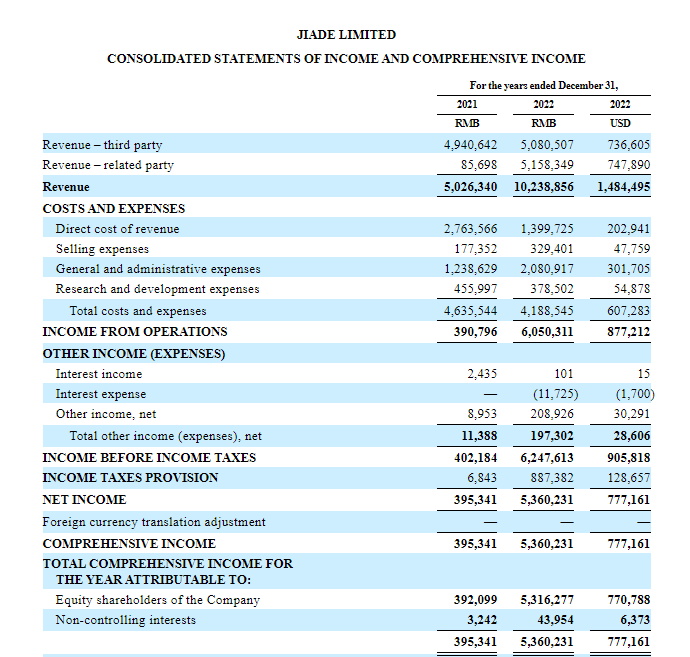 JIADE LIMITED
CONSOLIDATED STATEMENTS OF INCOME AND COMPREHENSIVE INCOME

| | For the years ended December 31, | | |
|---|---|---|---|
| | 2021 | 2022 | 2022 |
| | RMB | RMB | USD |
| Revenue – third party | 4,940,642 | 5,080,507 | 736,605 |
| Revenue – related party | 85,698 | 5,158,349 | 747,890 |
| Revenue | 5,026,340 | 10,238,856 | 1,484,495 |
| COSTS AND EXPENSES | | | |
| Direct cost of revenue | 2,763,566 | 1,399,725 | 202,941 |
| Selling expenses | 177,352 | 329,401 | 47,759 |
| General and administrative expenses | 1,238,629 | 2,080,917 | 301,705 |
| Research and development expenses | 455,997 | 378,502 | 54,878 |
| Total costs and expenses | 4,635,544 | 4,188,545 | 607,283 |
| INCOME FROM OPERATIONS | 390,796 | 6,050,311 | 877,212 |
| OTHER INCOME (EXPENSES) | | | |
| Interest income | 2,435 | 101 | 15 |
| Interest expense | — | (11,725) | (1,700) |
| Other income, net | 8,953 | 208,926 | 30,291 |
| Total other income (expenses), net | 11,388 | 197,302 | 28,606 |
| INCOME BEFORE INCOME TAXES | 402,184 | 6,247,613 | 905,818 |
| INCOME TAXES PROVISION | 6,843 | 887,382 | 128,657 |
| NET INCOME | 395,341 | 5,360,231 | 777,161 |
| Foreign currency translation adjustment | — | — | — |
| COMPREHENSIVE INCOME | 395,341 | 5,360,231 | 777,161 |
| TOTAL COMPREHENSIVE INCOME FOR THE YEAR ATTRIBUTABLE TO: | | | |
| Equity shareholders of the Company | 392,099 | 5,316,277 | 770,788 |
| Non-controlling interests | 3,242 | 43,954 | 6,373 |
| | 395,341 | 5,360,231 | 777,161 |